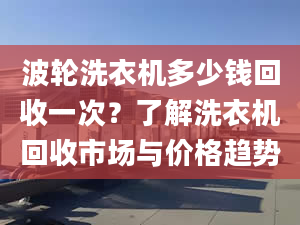 波轮洗衣机多少钱回收一次？了解洗衣机回收市场与价格趋势